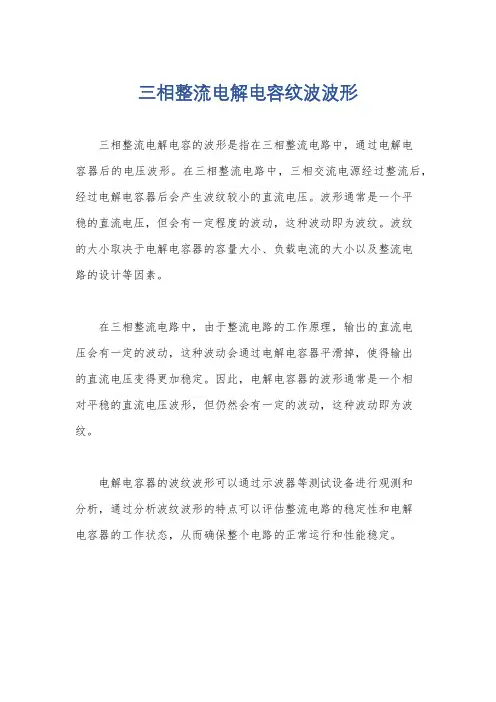 三相整流电解电容纹波波形

三相整流电解电容的波形是指在三相整流电路中，通过电解电容器后的电压波形。在三相整流电路中，三相交流电源经过整流后，经过电解电容器后会产生波纹较小的直流电压。波形通常是一个平稳的直流电压，但会有一定程度的波动，这种波动即为波纹。波纹的大小取决于电解电容器的容量大小、负载电流的大小以及整流电路的设计等因素。

在三相整流电路中，由于整流电路的工作原理，输出的直流电压会有一定的波动，这种波动会通过电解电容器平滑掉，使得输出的直流电压变得更加稳定。因此，电解电容器的波形通常是一个相对平稳的直流电压波形，但仍然会有一定的波动，这种波动即为波纹。

电解电容器的波纹波形可以通过示波器等测试设备进行观测和分析，通过分析波纹波形的特点可以评估整流电路的稳定性和电解电容器的工作状态，从而确保整个电路的正常运行和性能稳定。